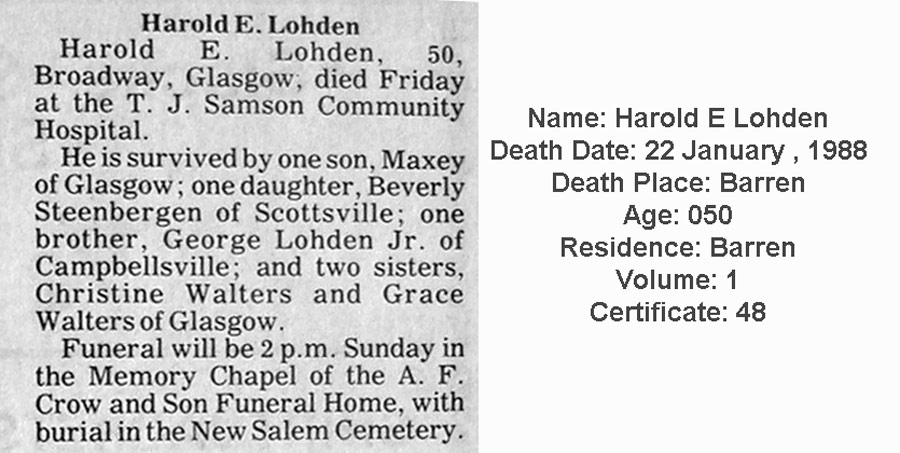 Harold E. Lohden

Harold E. Lohden, 50, Broadway, Glasgow, died Friday at the T. J. Samson Community Hospital.

He is survived by one son, Maxey of Glasgow; one daughter, Beverly Steenbergen of Scottsville; one brother, George Lohden Jr. of Campbellsville; and two sisters, Christine Walters and Grace Walters of Glasgow.

Funeral will be 2 p.m. Sunday in the Memory Chapel of the A. F. Crow and Son Funeral Home, with burial in the New Salem Cemetery.

Name: Harold E Lohden
Death Date: 22 January , 1988
Death Place: Barren
Age: 050
Residence: Barren
Volume: 1
Certificate: 48